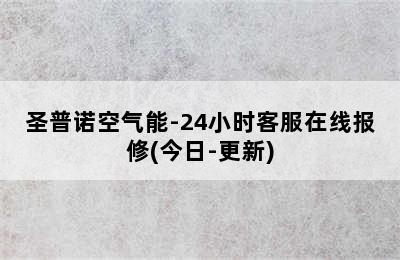 圣普诺空气能-24小时客服在线报修(今日-更新)